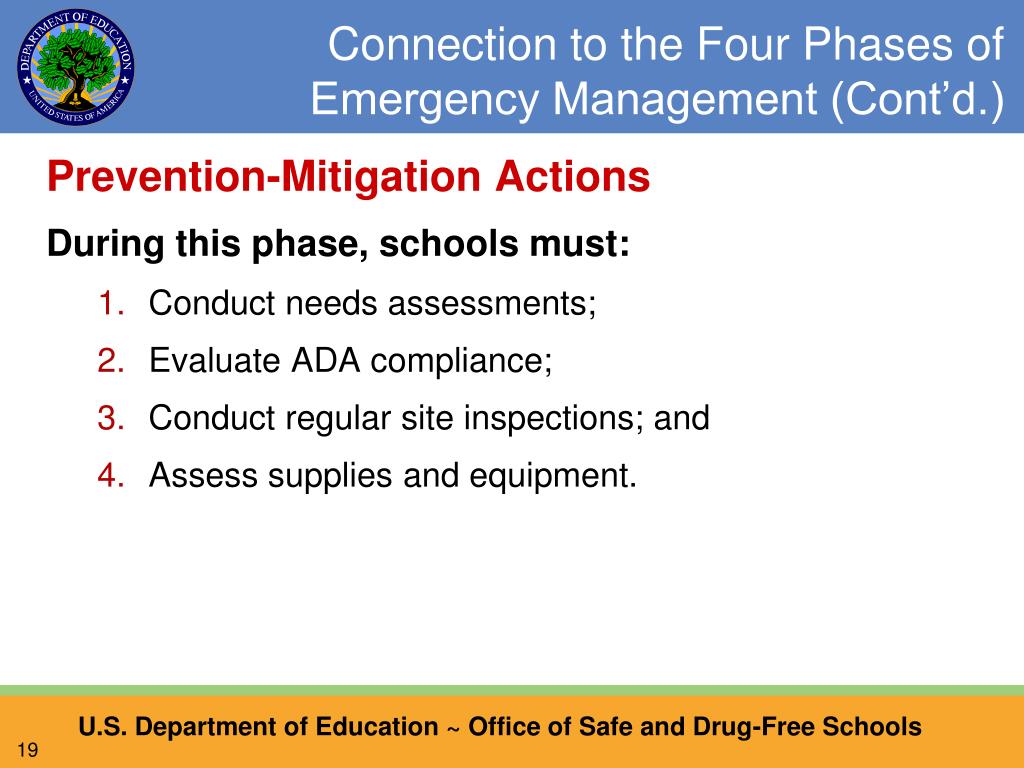 DEPARTMENT OF EDUCATION
UNITED STATES OF AMERICA

Connection to the Four Phases of Emergency Management (Cont'd.)

Prevention-Mitigation Actions

During this phase, schools must:

1. Conduct needs assessments;
2. Evaluate ADA compliance;
3. Conduct regular site inspections; and
4. Assess supplies and equipment.

U.S. Department of Education ~ Office of Safe and Drug-Free Schools

19